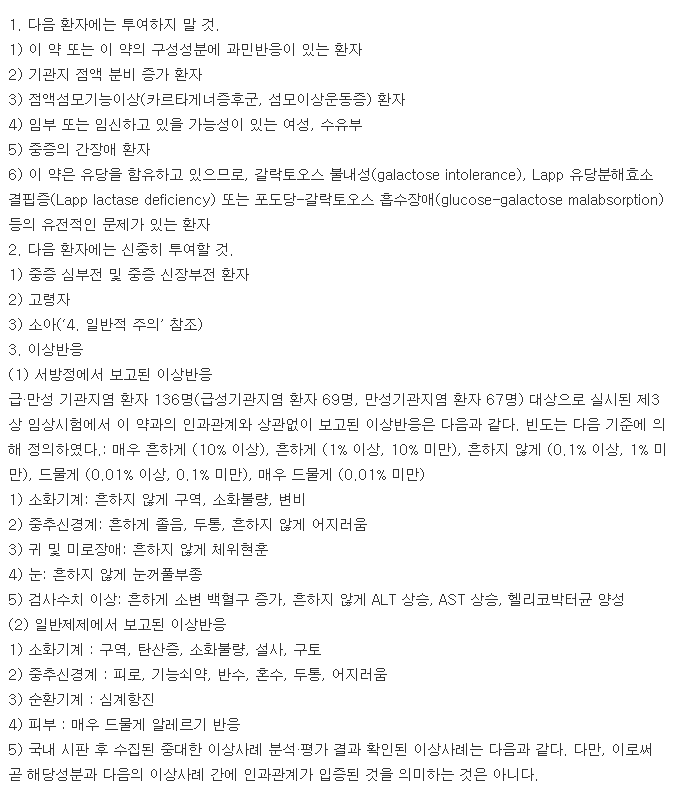 1. 다음 환자에는 투여하지 말 것.
1) 이 약 또는 이 약의 구성성분에 과민반응이 있는 환자
2) 기관지 점액 분비 증가 환자
3) 점액섬모기능이상(카르타게너증후군, 섬모이상운동증) 환자
4) 임부 또는 임신하고 있을 가능성이 있는 여성, 수유부
5) 중증의 간장애 환자
6) 이 약은 유당을 함유하고 있으므로, 갈락토오스 불내성(galactose intolerance), Lapp 유당분해효소 결핍증(Lapp lactase deficiency) 또는 포도당-갈락토오스 흡수장애(glucose-galactose malabsorption) 등의 유전적인 문제가 있는 환자
2. 다음 환자에는 신중히 투여할 것.
1) 중증 심부전 및 중증 신장부전 환자
2) 고령자
3) 소아('4. 일반적 주의' 참조)
3. 이상반응
(1) 서방정에서 보고된 이상반응
급·만성 기관지염 환자 136명(급성기관지염 환자 69명, 만성기관지염 환자 67명) 대상으로 실시된 제3상 임상시험에서 이 약과의 인과관계와 상관없이 보고된 이상반응은 다음과 같다. 빈도는 다음 기준에 의해 정의하였다.: 매우 흔하게 (10% 이상), 흔하게 (1% 이상, 10% 미만), 흔하지 않게 (0.1% 이상, 1% 미만), 드물게 (0.01% 이상, 0.1% 미만), 매우 드물게 (0.01% 미만)
1) 소화기계: 흔하지 않게 구역, 소화불량, 변비
2) 중추신경계: 흔하게 졸음, 두통, 흔하지 않게 어지러움
3) 귀 및 미로장애: 흔하지 않게 체위현훈
4) 눈: 흔하지 않게 눈꺼풀부종
5) 검사수치 이상: 흔하게 소변 백혈구 증가, 흔하지 않게 ALT 상승, AST 상승, 헬리코박터균 양성
(2) 일반제제에서 보고된 이상반응
1) 소화기계 : 구역, 탄산증, 소화불량, 설사, 구토
2) 중추신경계 : 피로, 기능쇠약, 반수, 혼수, 두통, 어지러움
3) 순환기계 : 심계항진
4) 피부 : 매우 드물게 알레르기 반응
5) 국내 시판 후 수집된 중대한 이상사례 분석·평가 결과 확인된 이상사례는 다음과 같다. 다만, 이로써 곧 해당성분과 다음의 이상사례 간에 인과관계가 입증된 것을 의미하는 것은 아니다.